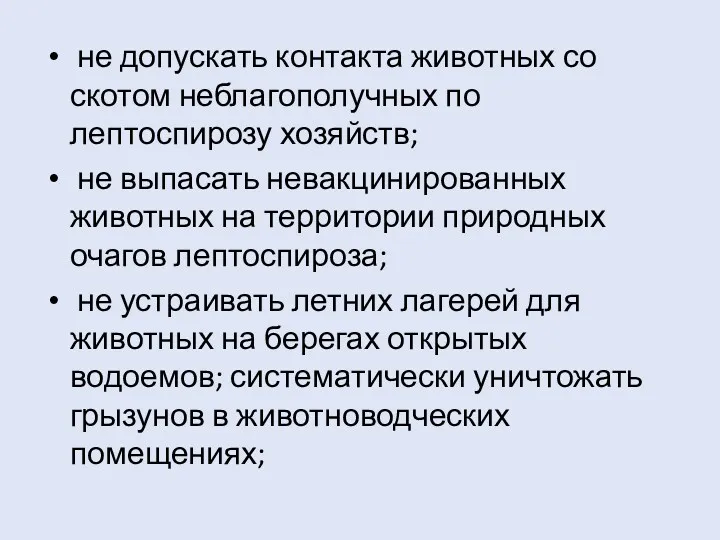 • не допускать контакта животных со скотом неблагополучных по лептоспирозу хозяйств;

• не выпасать невакцинированных животных на территории природных очагов лептоспироза;

• не устраивать летних лагерей для животных на берегах открытых водоемов; систематически уничтожать грызунов в животноводческих помещениях;